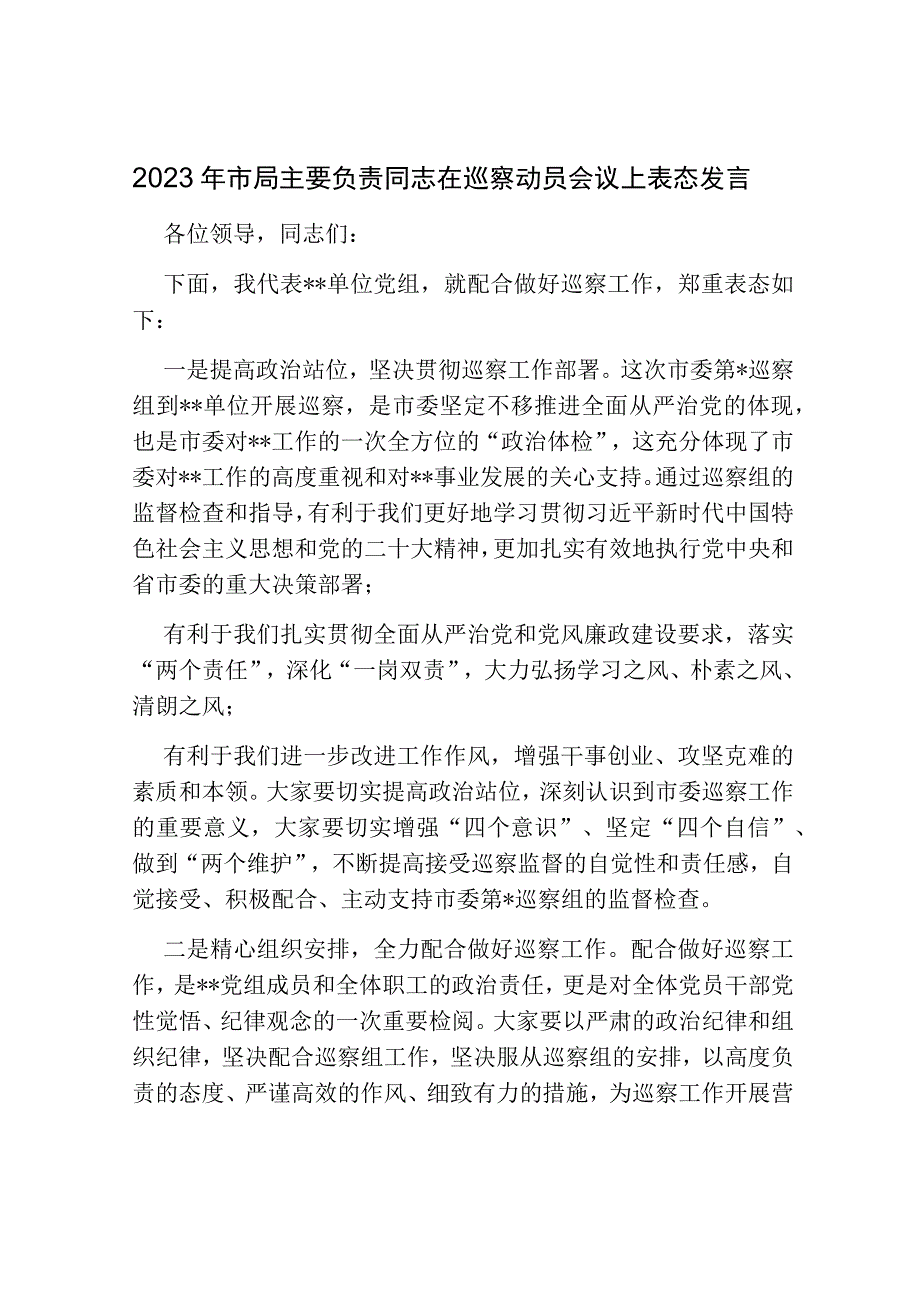 2023年市局主要负责同志在巡察动员会议上表态发言

各位领导，同志们：

下面，我代表**单位党组，就配合做好巡察工作，郑重表态如下：

一是提高政治站位，坚决贯彻巡察工作部署。这次市委第*巡察组到**单位开展巡察，是市委坚定不移推进全面从严治党的体现，也是市委对**工作的一次全方位的“政治体检”，这充分体现了市委对**工作的高度重视和对**事业发展的关心支持。通过巡察组的监督检查和指导，有利于我们更好地学习贯彻习近平新时代中国特色社会主义思想和党的二十大精神，更加扎实有效地执行党中央和省市委的重大决策部署；

有利于我们扎实贯彻全面从严治党和党风廉政建设要求，落实“两个责任”，深化“一岗双责”，大力弘扬学习之风、朴素之风、清朗之风；

有利于我们进一步改进工作作风，增强干事创业、攻坚克难的素质和本领。大家要切实提高政治站位，深刻认识到市委巡察工作的重要意义，大家要切实增强“四个意识”、坚定“四个自信”、做到“两个维护”，不断提高接受巡察监督的自觉性和责任感，自觉接受、积极配合、主动支持市委第*巡察组的监督检查。

二是精心组织安排，全力配合做好巡察工作。配合做好巡察工作，是**党组成员和全体职工的政治责任，更是对全体党员干部党性觉悟、纪律观念的一次重要检阅。大家要以严肃的政治纪律和组织纪律，坚决配合巡察组工作，坚决服从巡察组的安排，以高度负责的态度、严谨高效的作风、细致有力的措施，为巡察工作开展营